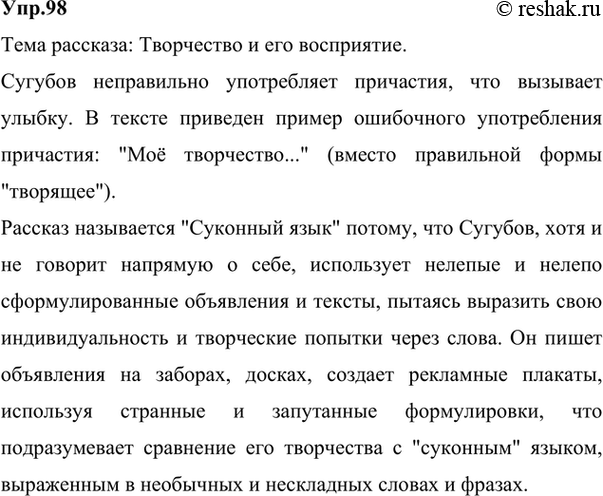 Упр.98 © reshak.ru

Тема рассказа: Творчество и его восприятие.

Сугубов неправильно употребляет причастия, что вызывает улыбку. В тексте приведен пример ошибочного употребления причастия: "Моё творчество..." (вместо правильной формы "творящее").

Рассказ называется "Суконный язык" потому, что Сугубов, хотя и не говорит напрямую о себе, использует нелепые и нелепо сформулированные объявления и тексты, пытаясь выразить свою индивидуальность и творческие попытки через слова. Он пишет объявления на заборах, досках, создает рекламные плакаты, используя странные и запутанные формулировки, что подразумевает сравнение его творчества с "суконным" языком, выраженным в необычных и нескладных словах и фразах.